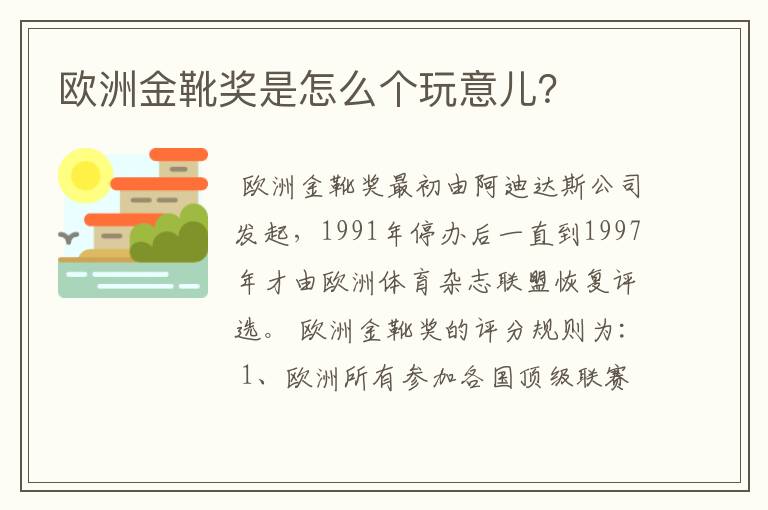 欧洲金靴奖是怎么个玩意儿?

欧洲金靴奖最初由阿迪达斯公司发起，1991年停办后一直到1997年才由欧洲体育杂志联盟恢复评选。 欧洲金靴奖的评分规则为: 1、欧洲所有参加各国顶级联赛